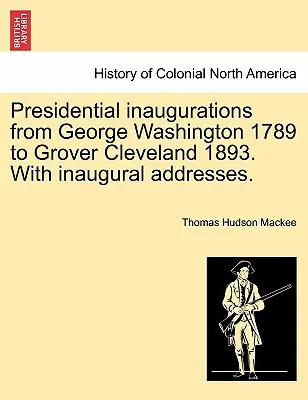 BRITISH LIBRARY

History of Colonial North America

Presidential inaugurations from George Washington 1789 to Grover Cleveland 1893. With inaugural addresses.

Thomas Hudson Mackee